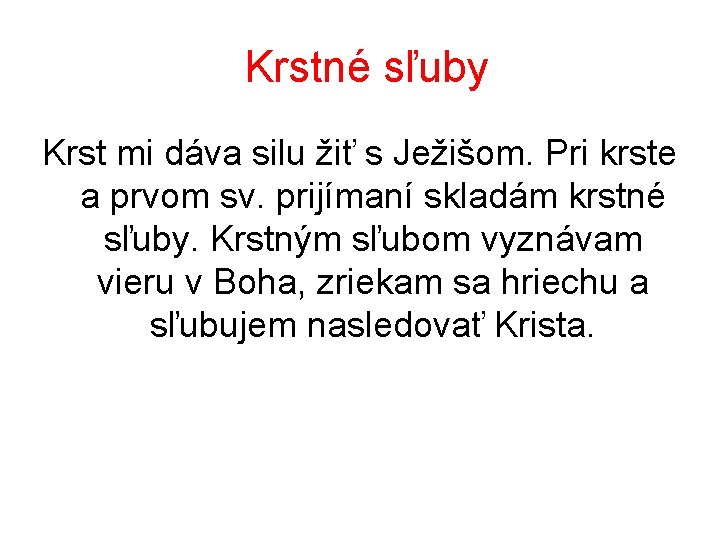 Krstné sľuby

Krst mi dáva silu žiť s Ježišom. Pri krste a prvom sv. prijímaní skladám krstné sľuby. Krstným sľubom vyznávam vieru v Boha, zriekam sa hriechu a sľubujem nasledovať Krista.